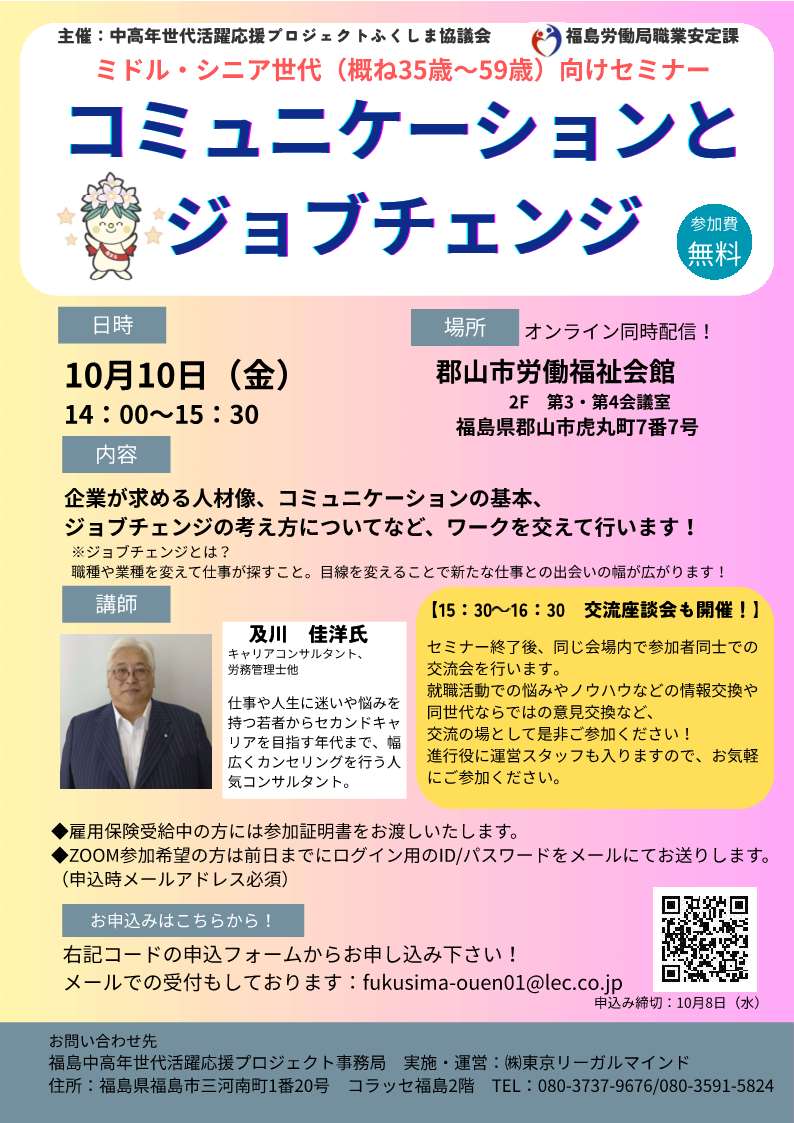 主催：中高年世代活躍応援プロジェクトふくしま協議会　福島労働局職業安定課

ミドル・シニア世代（概ね35歳～59歳）向けセミナー

コミュニケーションと
ジョブチェンジ

参加費
無料

日時

10月10日（金）
14：00～15：30

場所　オンライン同時配信！

郡山市労働福祉会館
2F　第3・第4会議室
福島県郡山市虎丸町7番7号

内容

企業が求める人材像、コミュニケーションの基本、
ジョブチェンジの考え方についてなど、ワークを交えて行います！

※ジョブチェンジとは？
職種や業種を変えて仕事が探すこと。目線を変えることで新たな仕事との出会いの幅が広がります！

講師

及川　佳洋氏
キャリアコンサルタント、
労務管理士他

仕事や人生に迷いや悩みを持つ若者からセカンドキャリアを目指す年代まで、幅広くカンセリングを行う人気コンサルタント。

【15：30～16：30　交流座談会も開催！】

セミナー終了後、同じ会場内で参加者同士での交流会を行います。
就職活動での悩みやノウハウなどの情報交換や同世代ならではの意見交換など、
交流の場として是非ご参加ください！
進行役に運営スタッフも入りますので、お気軽にご参加ください。

◆雇用保険受給中の方には参加証明書をお渡しいたします。
◆ZOOM参加希望の方は前日までにログイン用のID/パスワードをメールにてお送りします。
（申込時メールアドレス必須）

お申込みはこちらから！

右記コードの申込フォームからお申し込み下さい！
メールでの受付もしております：fukusima-ouen01@lec.co.jp

申込み締切：10月8日（水）

お問い合わせ先
福島中高年世代活躍応援プロジェクト事務局　実施・運営：㈱東京リーガルマインド
住所：福島県福島市三河南町1番20号　コラッセ福島2階　TEL：080-3737-9676/080-3591-5824